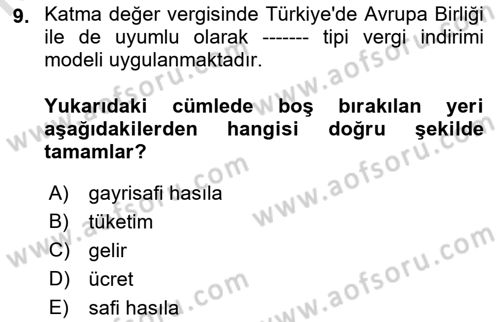 9. Katma değer vergisinde Türkiye'de Avrupa Birliği ile de uyumlu olarak ------- tipi vergi indirimi modeli uygulanmaktadır.

Yukarıdaki cümlede boş bırakılan yeri aşağıdakilerden hangisi doğru şekilde tamamlar?

A) gayrisafi hasıla
B) tüketim
C) gelir
D) ücret
E) safi hasıla

www.aofsoru.com